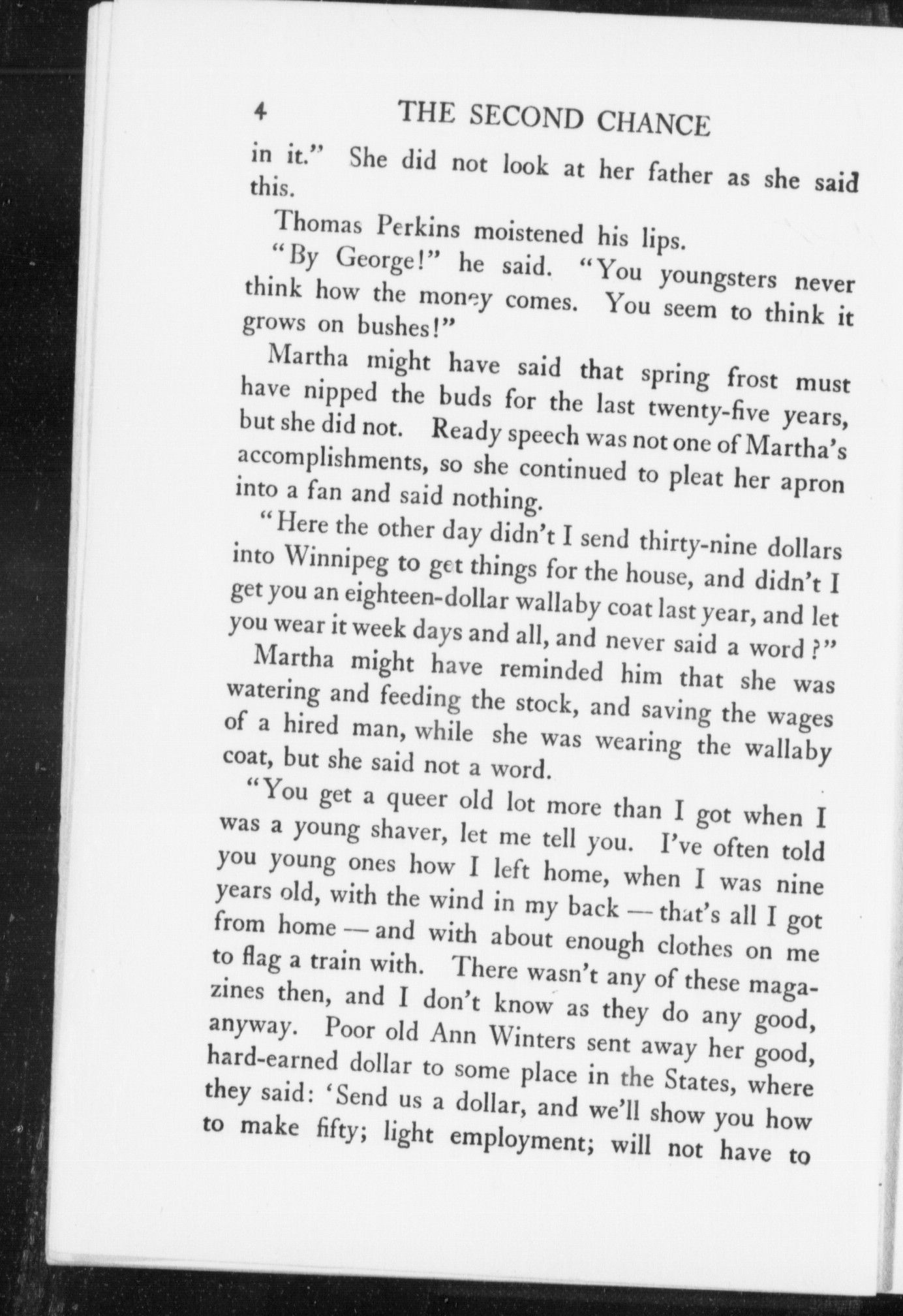 4 THE SECOND CHANCE

in it." She did not look at her father as she said this.

Thomas Perkins moistened his lips.

"By George!" he said. "You youngsters never think how the money comes. You seem to think it grows on bushes!"

Martha might have said that spring frost must have nipped the buds for the last twenty-five years, but she did not. Ready speech was not one of Martha's accomplishments, so she continued to pleat her apron into a fan and said nothing.

"Here the other day didn't I send thirty-nine dollars into Winnipeg to get things for the house, and didn't I get you an eighteen-dollar wallaby coat last year, and let you wear it week days and all, and never said a word?"

Martha might have reminded him that she was watering and feeding the stock, and saving the wages of a hired man, while she was wearing the wallaby coat, but she said not a word.

"You get a queer old lot more than I got when I was a young shaver, let me tell you. I've often told you young ones how I left home, when I was nine years old, with the wind in my back — that's all I got from home — and with about enough clothes on me to flag a train with. There wasn't any of these magazines then, and I don't know as they do any good, anyway. Poor old Ann Winters sent away her good, hard-earned dollar to some place in the States, where they said: 'Send us a dollar, and we'll show you how to make fifty; light employment; will not have to